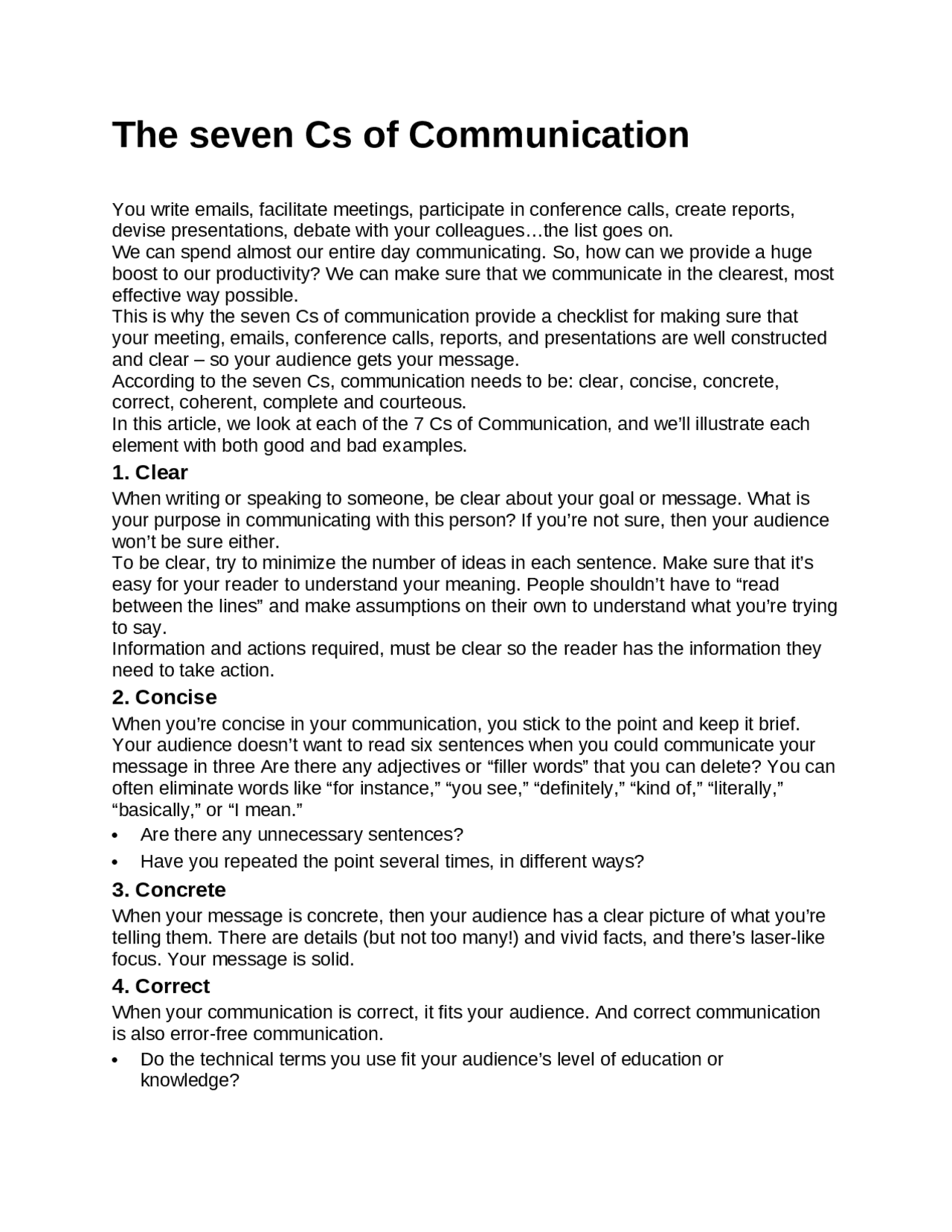 The seven Cs of Communication

You write emails, facilitate meetings, participate in conference calls, create reports, devise presentations, debate with your colleagues…the list goes on.
We can spend almost our entire day communicating. So, how can we provide a huge boost to our productivity? We can make sure that we communicate in the clearest, most effective way possible.
This is why the seven Cs of communication provide a checklist for making sure that your meeting, emails, conference calls, reports, and presentations are well constructed and clear – so your audience gets your message.
According to the seven Cs, communication needs to be: clear, concise, concrete, correct, coherent, complete and courteous.
In this article, we look at each of the 7 Cs of Communication, and we'll illustrate each element with both good and bad examples.

1. Clear

When writing or speaking to someone, be clear about your goal or message. What is your purpose in communicating with this person? If you're not sure, then your audience won't be sure either.
To be clear, try to minimize the number of ideas in each sentence. Make sure that it's easy for your reader to understand your meaning. People shouldn't have to "read between the lines" and make assumptions on their own to understand what you're trying to say.
Information and actions required, must be clear so the reader has the information they need to take action.

2. Concise

When you're concise in your communication, you stick to the point and keep it brief. Your audience doesn't want to read six sentences when you could communicate your message in three Are there any adjectives or "filler words" that you can delete? You can often eliminate words like "for instance," "you see," "definitely," "kind of," "literally," "basically," or "I mean."

• Are there any unnecessary sentences?
• Have you repeated the point several times, in different ways?

3. Concrete

When your message is concrete, then your audience has a clear picture of what you're telling them. There are details (but not too many!) and vivid facts, and there's laser-like focus. Your message is solid.

4. Correct

When your communication is correct, it fits your audience. And correct communication is also error-free communication.

• Do the technical terms you use fit your audience's level of education or knowledge?